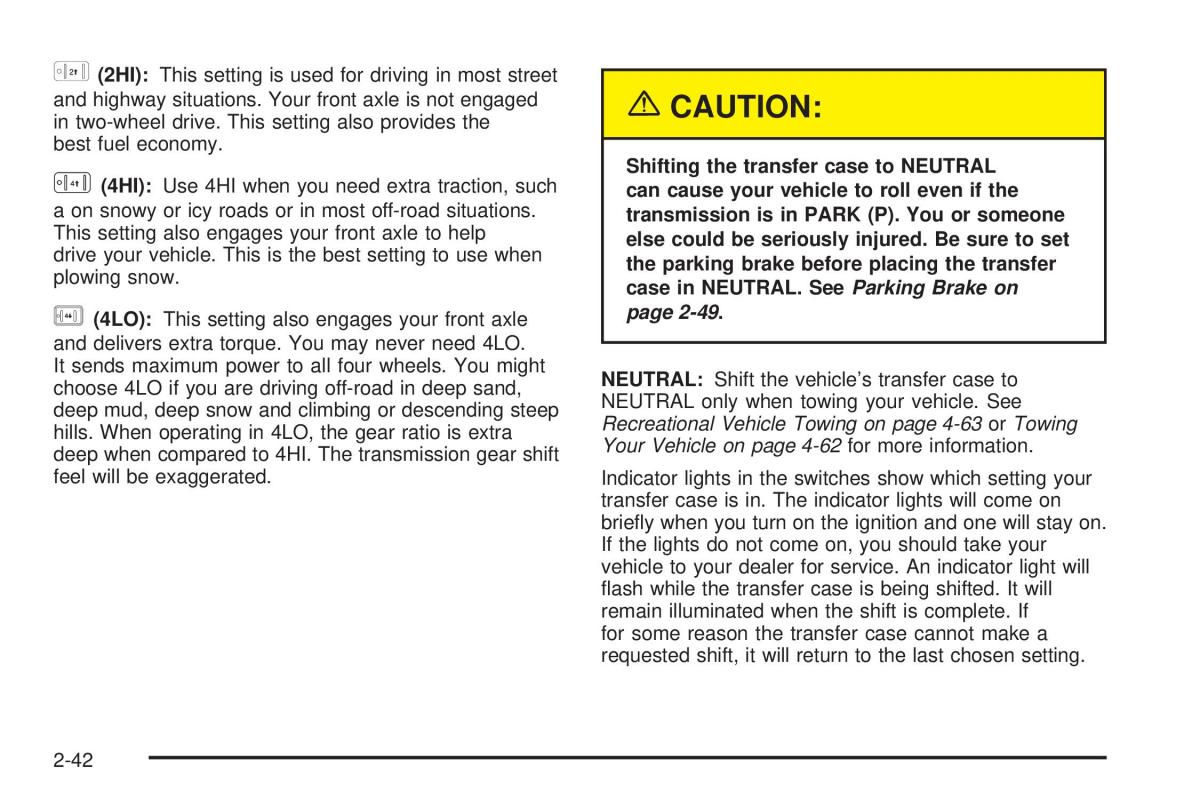 (2HI): This setting is used for driving in most street and highway situations. Your front axle is not engaged in two-wheel drive. This setting also provides the best fuel economy.

(4HI): Use 4HI when you need extra traction, such a on snowy or icy roads or in most off-road situations. This setting also engages your front axle to help drive your vehicle. This is the best setting to use when plowing snow.

(4LO): This setting also engages your front axle and delivers extra torque. You may never need 4LO. It sends maximum power to all four wheels. You might choose 4LO if you are driving off-road in deep sand, deep mud, deep snow and climbing or descending steep hills. When operating in 4LO, the gear ratio is extra deep when compared to 4HI. The transmission gear shift feel will be exaggerated.

CAUTION:

Shifting the transfer case to NEUTRAL can cause your vehicle to roll even if the transmission is in PARK (P). You or someone else could be seriously injured. Be sure to set the parking brake before placing the transfer case in NEUTRAL. See Parking Brake on page 2-49.

NEUTRAL: Shift the vehicle's transfer case to NEUTRAL only when towing your vehicle. See Recreational Vehicle Towing on page 4-63 or Towing Your Vehicle on page 4-62 for more information.

Indicator lights in the switches show which setting your transfer case is in. The indicator lights will come on briefly when you turn on the ignition and one will stay on. If the lights do not come on, you should take your vehicle to your dealer for service. An indicator light will flash while the transfer case is being shifted. It will remain illuminated when the shift is complete. If for some reason the transfer case cannot make a requested shift, it will return to the last chosen setting.

2-42